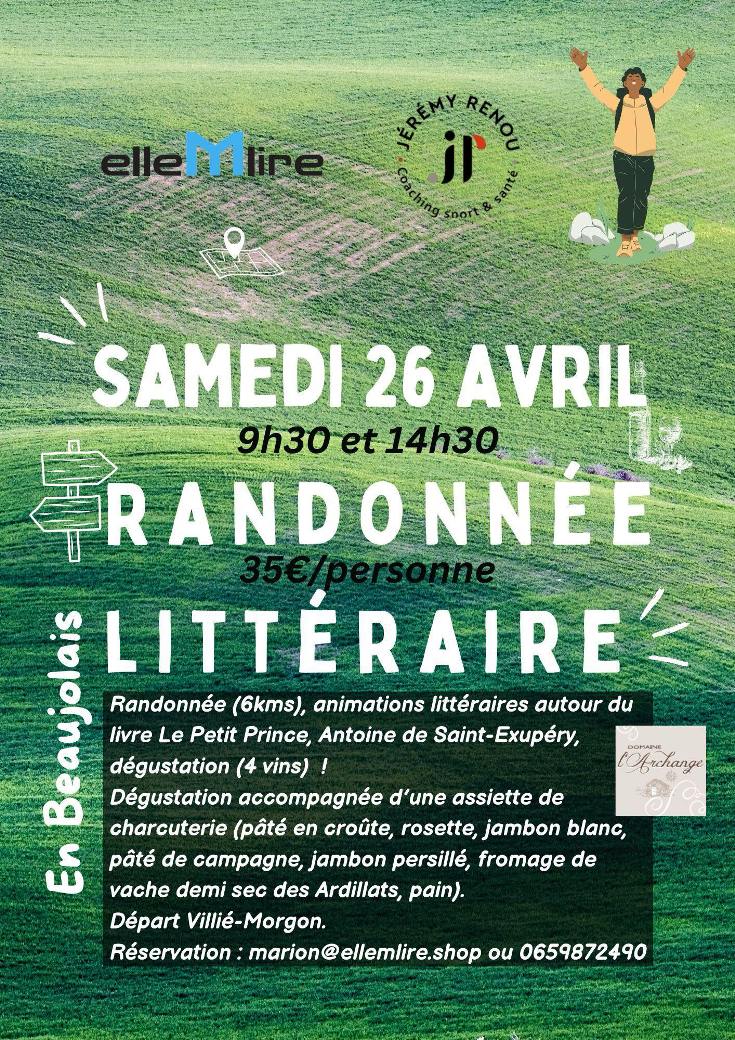 elleMlire

JÉRÉMY RENOU
jr
Coaching sport & santé

SAMEDI 26 AVRIL

9h30 et 14h30

RANDONNÉE

35€/personne

LITTÉRAIRE

En Beaujolais

Randonnée (6kms), animations littéraires autour du livre Le Petit Prince, Antoine de Saint-Exupéry, dégustation (4 vins) !
Dégustation accompagnée d'une assiette de charcuterie (pâté en croûte, rosette, jambon blanc, pâté de campagne, jambon persillé, fromage de vache demi sec des Ardillats, pain).
Départ Villié-Morgon.
Réservation : marion@ellemlire.shop ou 0659872490

DOMAINE
l'Archange